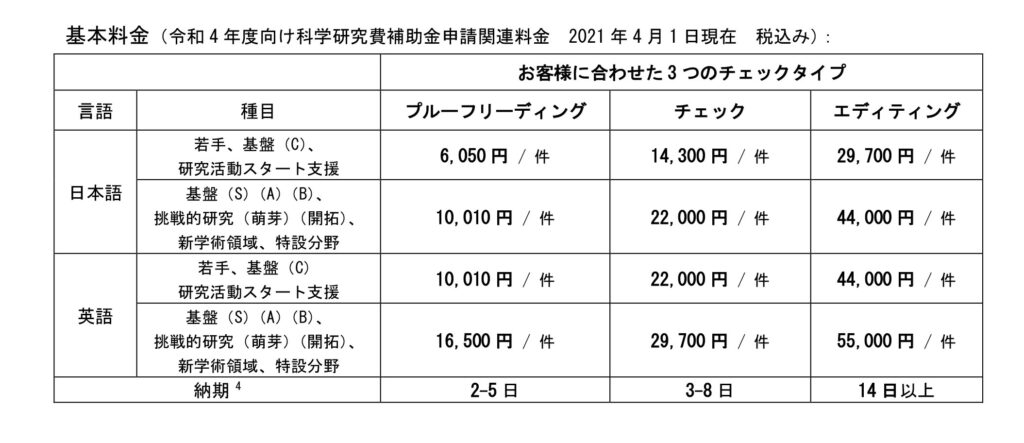 基本料金（令和4年度向け科学研究費補助金申請関連料金　2021年4月1日現在　税込み）:

| | | お客様に合わせた3つのチェックタイプ | | |
|---|---|---|---|---|
| 言語 | 種目 | プルーフリーディング | チェック | エディティング |
| 日本語 | 若手、基盤（C）、研究活動スタート支援 | 6,050円 / 件 | 14,300円 / 件 | 29,700円 / 件 |
| | 基盤（S）（A）（B）、挑戦的研究（萌芽）（開拓）、新学術領域、特設分野 | 10,010円 / 件 | 22,000円 / 件 | 44,000円 / 件 |
| 英語 | 若手、基盤（C）研究活動スタート支援 | 10,010円 / 件 | 22,000円 / 件 | 44,000円 / 件 |
| | 基盤（S）（A）（B）、挑戦的研究（萌芽）（開拓）、新学術領域、特設分野 | 16,500円 / 件 | 29,700円 / 件 | 55,000円 / 件 |
| 納期$^{4}$ | | 2-5日 | 3-8日 | 14日以上 |